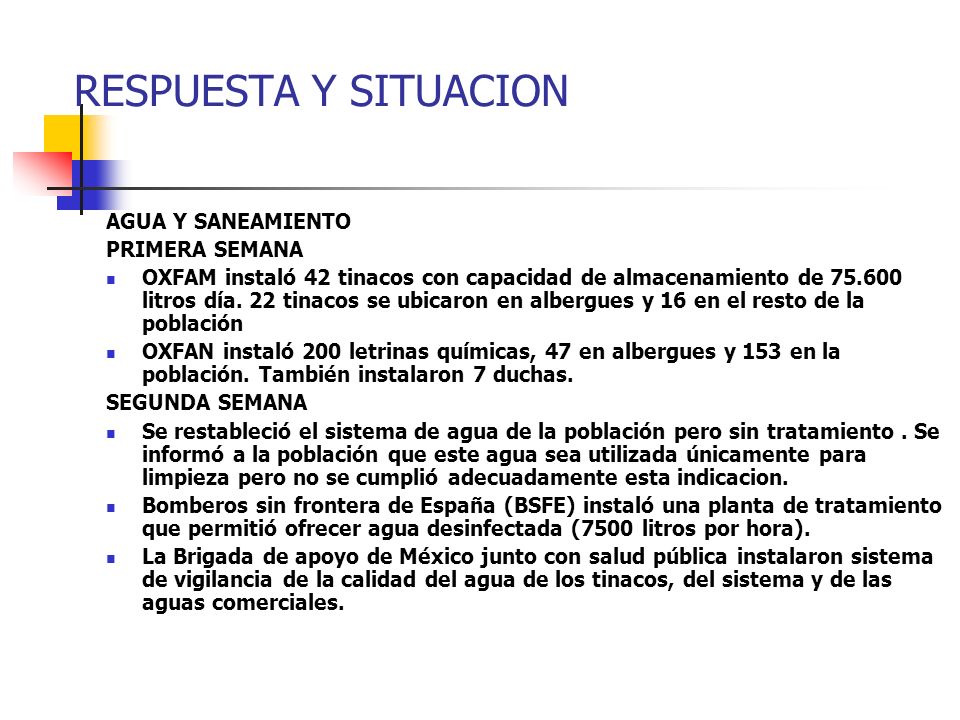 RESPUESTA Y SITUACION

AGUA Y SANEAMIENTO

PRIMERA SEMANA

- OXFAM instaló 42 tinacos con capacidad de almacenamiento de 75.600 litros día. 22 tinacos se ubicaron en albergues y 16 en el resto de la población
- OXFAN instaló 200 letrinas químicas, 47 en albergues y 153 en la población. También instalaron 7 duchas.

SEGUNDA SEMANA

- Se restableció el sistema de agua de la población pero sin tratamiento . Se informó a la población que este agua sea utilizada únicamente para limpieza pero no se cumplió adecuadamente esta indicacion.
- Bomberos sin frontera de España (BSFE) instaló una planta de tratamiento que permitió ofrecer agua desinfectada (7500 litros por hora).
- La Brigada de apoyo de México junto con salud pública instalaron sistema de vigilancia de la calidad del agua de los tinacos, del sistema y de las aguas comerciales.